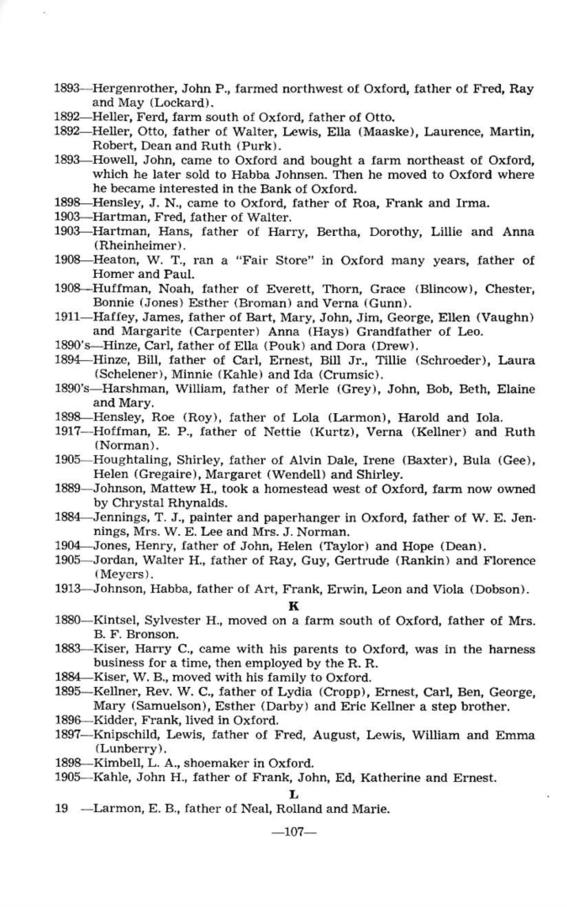 1893—Hergenrother, John P., farmed northwest of Oxford, father of Fred, Ray and May (Lockard).

1892—Heller, Ferd, farm south of Oxford, father of Otto.

1892—Heller, Otto, father of Walter, Lewis, Ella (Maaske), Laurence, Martin, Robert, Dean and Ruth (Purk).

1893—Howell, John, came to Oxford and bought a farm northeast of Oxford, which he later sold to Habba Johnsen. Then he moved to Oxford where he became interested in the Bank of Oxford.

1898—Hensley, J. N., came to Oxford, father of Roa, Frank and Irma.

1903—Hartman, Fred, father of Walter.

1903—Hartman, Hans, father of Harry, Bertha, Dorothy, Lillie and Anna (Rheinheimer).

1908—Heaton, W. T., ran a "Fair Store" in Oxford many years, father of Homer and Paul.

1908—Huffman, Noah, father of Everett, Thorn, Grace (Blincow), Chester, Bonnie (Jones) Esther (Broman) and Verna (Gunn).

1911—Haffey, James, father of Bart, Mary, John, Jim, George, Ellen (Vaughn) and Margarite (Carpenter) Anna (Hays) Grandfather of Leo.

1890's—Hinze, Carl, father of Ella (Pouk) and Dora (Drew).

1894—Hinze, Bill, father of Carl, Ernest, Bill Jr., Tillie (Schroeder), Laura (Schelener), Minnie (Kahle) and Ida (Crumsic).

1890's—Harshman, William, father of Merle (Grey), John, Bob, Beth, Elaine and Mary.

1898—Hensley, Roe (Roy), father of Lola (Larmon), Harold and Iola.

1917—Hoffman, E. P., father of Nettie (Kurtz), Verna (Kellner) and Ruth (Norman).

1905—Houghtaling, Shirley, father of Alvin Dale, Irene (Baxter), Bula (Gee), Helen (Gregaire), Margaret (Wendell) and Shirley.

1889—Johnson, Mattew H., took a homestead west of Oxford, farm now owned by Chrystal Rhynalds.

1884—Jennings, T. J., painter and paperhanger in Oxford, father of W. E. Jennings, Mrs. W. E. Lee and Mrs. J. Norman.

1904—Jones, Henry, father of John, Helen (Taylor) and Hope (Dean).

1905—Jordan, Walter H., father of Ray, Guy, Gertrude (Rankin) and Florence (Meyers).

1913—Johnson, Habba, father of Art, Frank, Erwin, Leon and Viola (Dobson).

K

1880—Kintsel, Sylvester H., moved on a farm south of Oxford, father of Mrs. B. F. Bronson.

1883—Kiser, Harry C., came with his parents to Oxford, was in the harness business for a time, then employed by the R. R.

1884—Kiser, W. B., moved with his family to Oxford.

1895—Kellner, Rev. W. C., father of Lydia (Cropp), Ernest, Carl, Ben, George, Mary (Samuelson), Esther (Darby) and Eric Kellner a step brother.

1896—Kidder, Frank, lived in Oxford.

1897—Knipschild, Lewis, father of Fred, August, Lewis, William and Emma (Lunberry).

1898—Kimbell, L. A., shoemaker in Oxford.

1905—Kahle, John H., father of Frank, John, Ed, Katherine and Ernest.

L

19 —Larmon, E. B., father of Neal, Rolland and Marie.

—107—